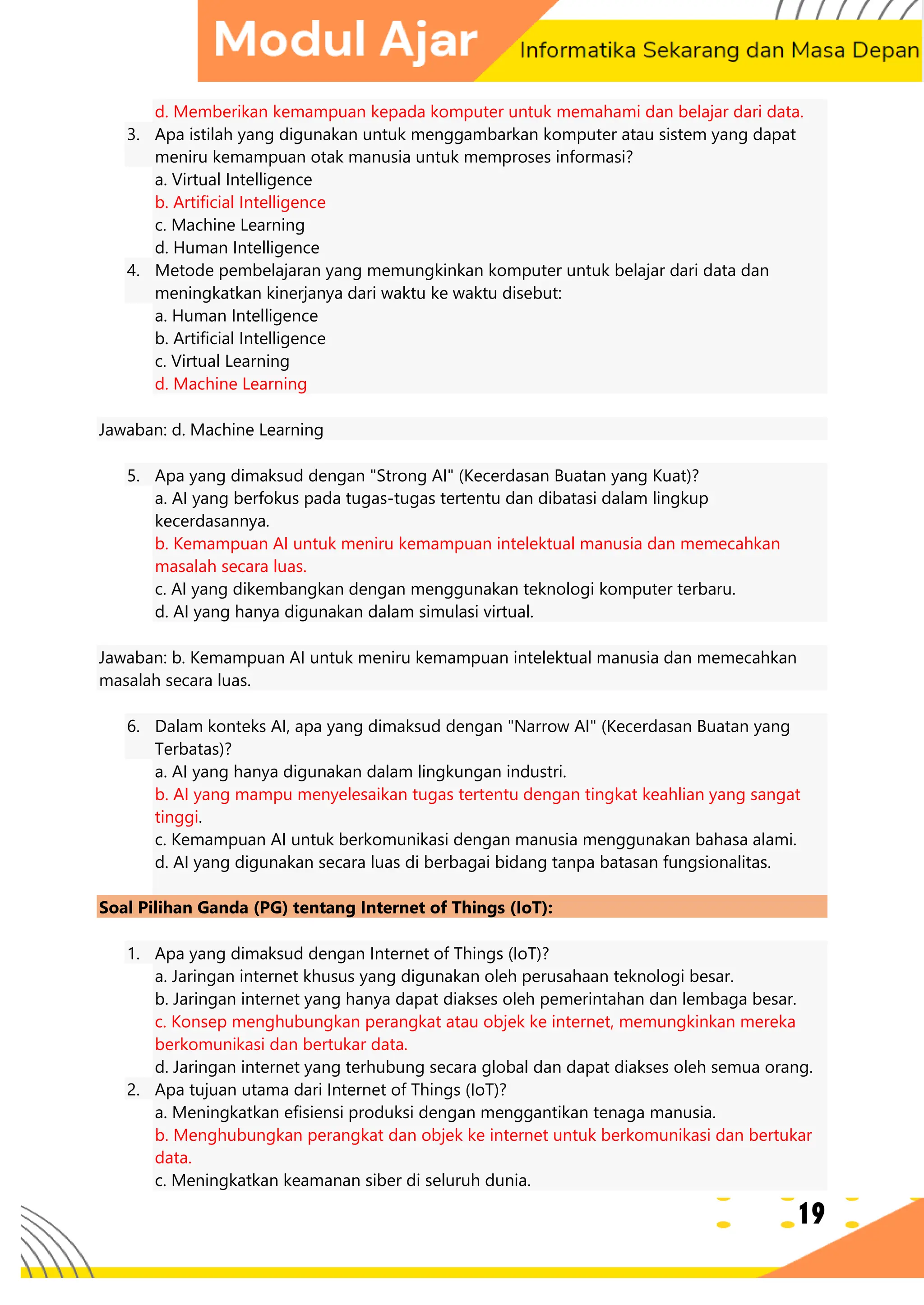 Modul Ajar
Informatika Sekarang dan Masa Depan

d. Memberikan kemampuan kepada komputer untuk memahami dan belajar dari data.

3. Apa istilah yang digunakan untuk menggambarkan komputer atau sistem yang dapat meniru kemampuan otak manusia untuk memproses informasi?
a. Virtual Intelligence
b. Artificial Intelligence
c. Machine Learning
d. Human Intelligence

4. Metode pembelajaran yang memungkinkan komputer untuk belajar dari data dan meningkatkan kinerjanya dari waktu ke waktu disebut:
a. Human Intelligence
b. Artificial Intelligence
c. Virtual Learning
d. Machine Learning

Jawaban: d. Machine Learning

5. Apa yang dimaksud dengan "Strong AI" (Kecerdasan Buatan yang Kuat)?
a. AI yang berfokus pada tugas-tugas tertentu dan dibatasi dalam lingkup kecerdasannya.
b. Kemampuan AI untuk meniru kemampuan intelektual manusia dan memecahkan masalah secara luas.
c. AI yang dikembangkan dengan menggunakan teknologi komputer terbaru.
d. AI yang hanya digunakan dalam simulasi virtual.

Jawaban: b. Kemampuan AI untuk meniru kemampuan intelektual manusia dan memecahkan masalah secara luas.

6. Dalam konteks AI, apa yang dimaksud dengan "Narrow AI" (Kecerdasan Buatan yang Terbatas)?
a. AI yang hanya digunakan dalam lingkungan industri.
b. AI yang mampu menyelesaikan tugas tertentu dengan tingkat keahlian yang sangat tinggi.
c. Kemampuan AI untuk berkomunikasi dengan manusia menggunakan bahasa alami.
d. AI yang digunakan secara luas di berbagai bidang tanpa batasan fungsionalitas.

Soal Pilihan Ganda (PG) tentang Internet of Things (IoT):

1. Apa yang dimaksud dengan Internet of Things (IoT)?
a. Jaringan internet khusus yang digunakan oleh perusahaan teknologi besar.
b. Jaringan internet yang hanya dapat diakses oleh pemerintahan dan lembaga besar.
c. Konsep menghubungkan perangkat atau objek ke internet, memungkinkan mereka berkomunikasi dan bertukar data.
d. Jaringan internet yang terhubung secara global dan dapat diakses oleh semua orang.
2. Apa tujuan utama dari Internet of Things (IoT)?
a. Meningkatkan efisiensi produksi dengan menggantikan tenaga manusia.
b. Menghubungkan perangkat dan objek ke internet untuk berkomunikasi dan bertukar data.
c. Meningkatkan keamanan siber di seluruh dunia.

19